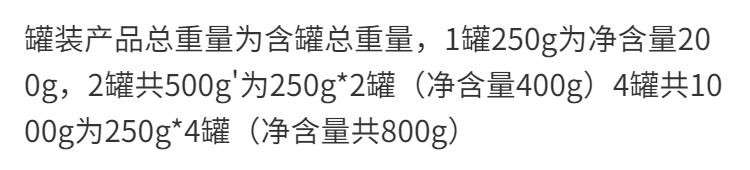 罐装产品总重量为含罐总重量，1罐250g为净含量200g，2罐共500g'为250g*2罐（净含量400g）4罐共1000g为250g*4罐（净含量共800g）